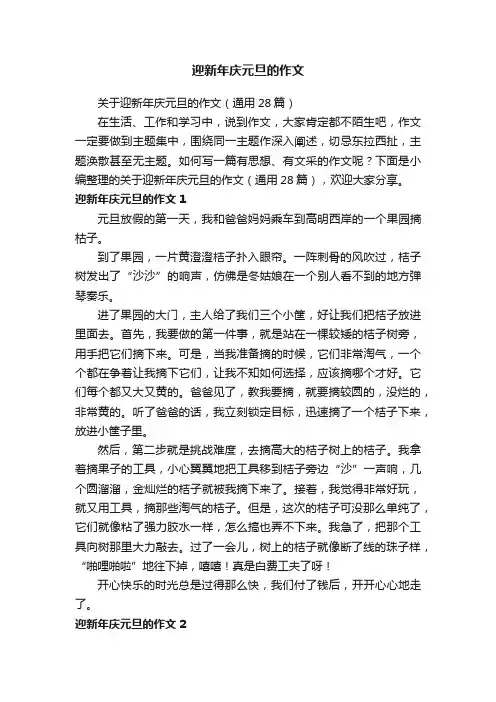 迎新年庆元旦的作文

关于迎新年庆元旦的作文（通用 28 篇）

在生活、工作和学习中，说到作文，大家肯定都不陌生吧，作文一定要做到主题集中，围绕同一主题作深入阐述，切忌东拉西扯，主题涣散甚至无主题。如何写一篇有思想、有文采的作文呢？下面是小编整理的关于迎新年庆元旦的作文（通用 28 篇），欢迎大家分享。

迎新年庆元旦的作文 1

元旦放假的第一天，我和爸爸妈妈乘车到高明西岸的一个果园摘桔子。

到了果园，一片黄澄澄桔子扑入眼帘。一阵刺骨的风吹过，桔子树发出了“沙沙”的响声，仿佛是冬姑娘在一个别人看不到的地方弹琴奏乐。

进了果园的大门，主人给了我们三个小筐，好让我们把桔子放进里面去。首先，我要做的第一件事，就是站在一棵较矮的桔子树旁，用手把它们摘下来。可是，当我准备摘的时候，它们非常淘气，一个个都在争着让我摘下它们，让我不知如何选择，应该摘哪个才好。它们每个都又大又黄的。爸爸见了，教我要摘，就要摘较圆的，没烂的，非常黄的。听了爸爸的话，我立刻锁定目标，迅速摘了一个桔子下来，放进小筐子里。

然后，第二步就是挑战难度，去摘高大的桔子树上的桔子。我拿着摘果子的工具，小心翼翼地把工具移到桔子旁边“沙”一声响，几个圆溜溜，金灿烂的桔子就被我摘下来了。接着，我觉得非常好玩，就又用工具，摘那些淘气的桔子。但是，这次的桔子可没那么单纯了，它们就像粘了强力胶水一样，怎么搞也弄不下来。我急了，把那个工具向树那里大力敲去。过了一会儿，树上的桔子就像断了线的珠子样，“啪哩啪啦”地往下掉，嘻嘻！真是白费工夫了呀！

开心快乐的时光总是过得那么快，我们付了钱后，开开心心地走了。

迎新年庆元旦的作文 2